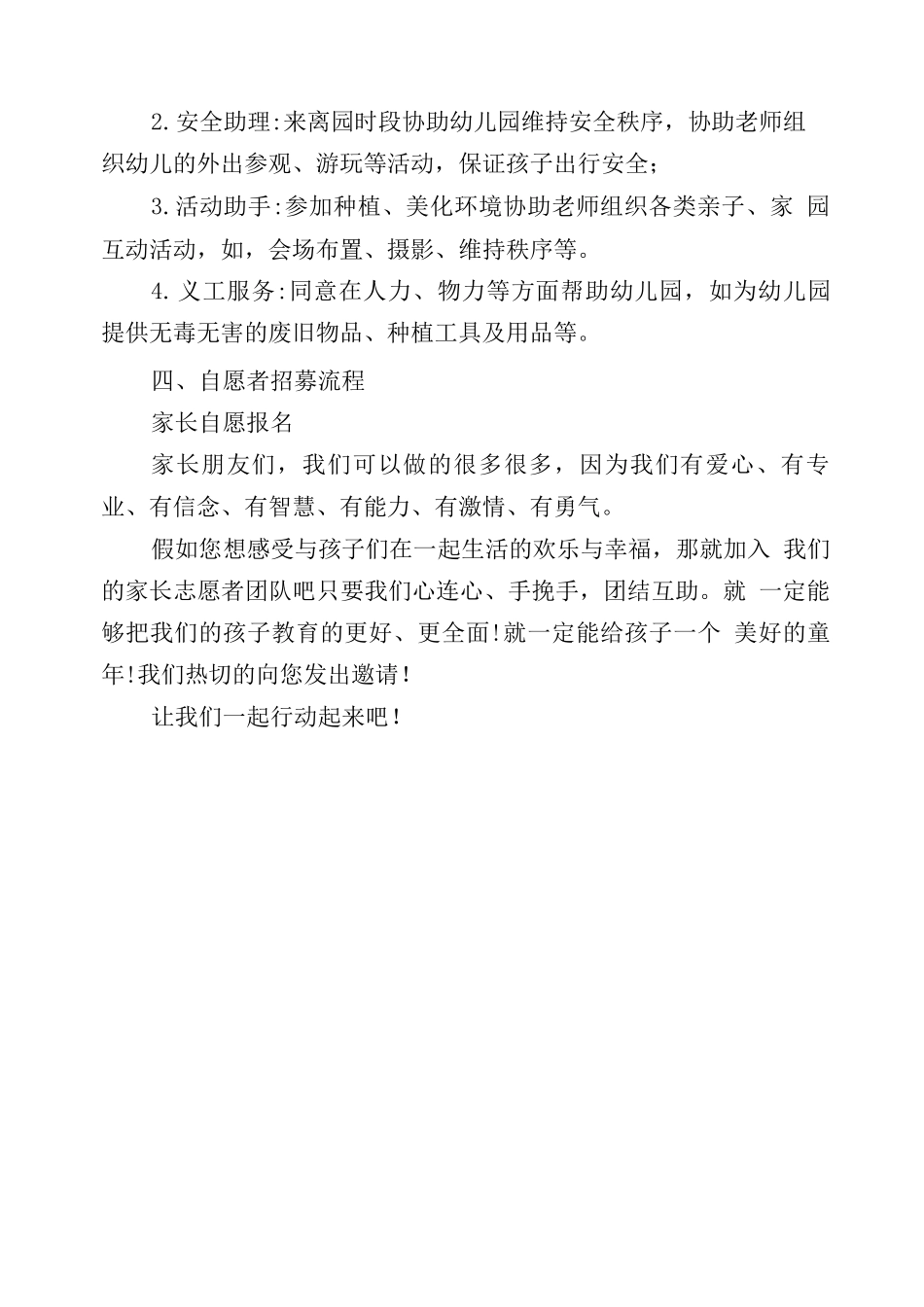 2.安全助理:来离园时段协助幼儿园维持安全秩序，协助老师组织幼儿的外出参观、游玩等活动，保证孩子出行安全；

3.活动助手:参加种植、美化环境协助老师组织各类亲子、家 园互动活动，如，会场布置、摄影、维持秩序等。

4.义工服务:同意在人力、物力等方面帮助幼儿园，如为幼儿园提供无毒无害的废旧物品、种植工具及用品等。

四、自愿者招募流程

家长自愿报名

家长朋友们，我们可以做的很多很多，因为我们有爱心、有专业、有信念、有智慧、有能力、有激情、有勇气。

假如您想感受与孩子们在一起生活的欢乐与幸福，那就加入 我们的家长志愿者团队吧只要我们心连心、手挽手，团结互助。就 一定能够把我们的孩子教育的更好、更全面!就一定能给孩子一个 美好的童年!我们热切的向您发出邀请!

让我们一起行动起来吧!